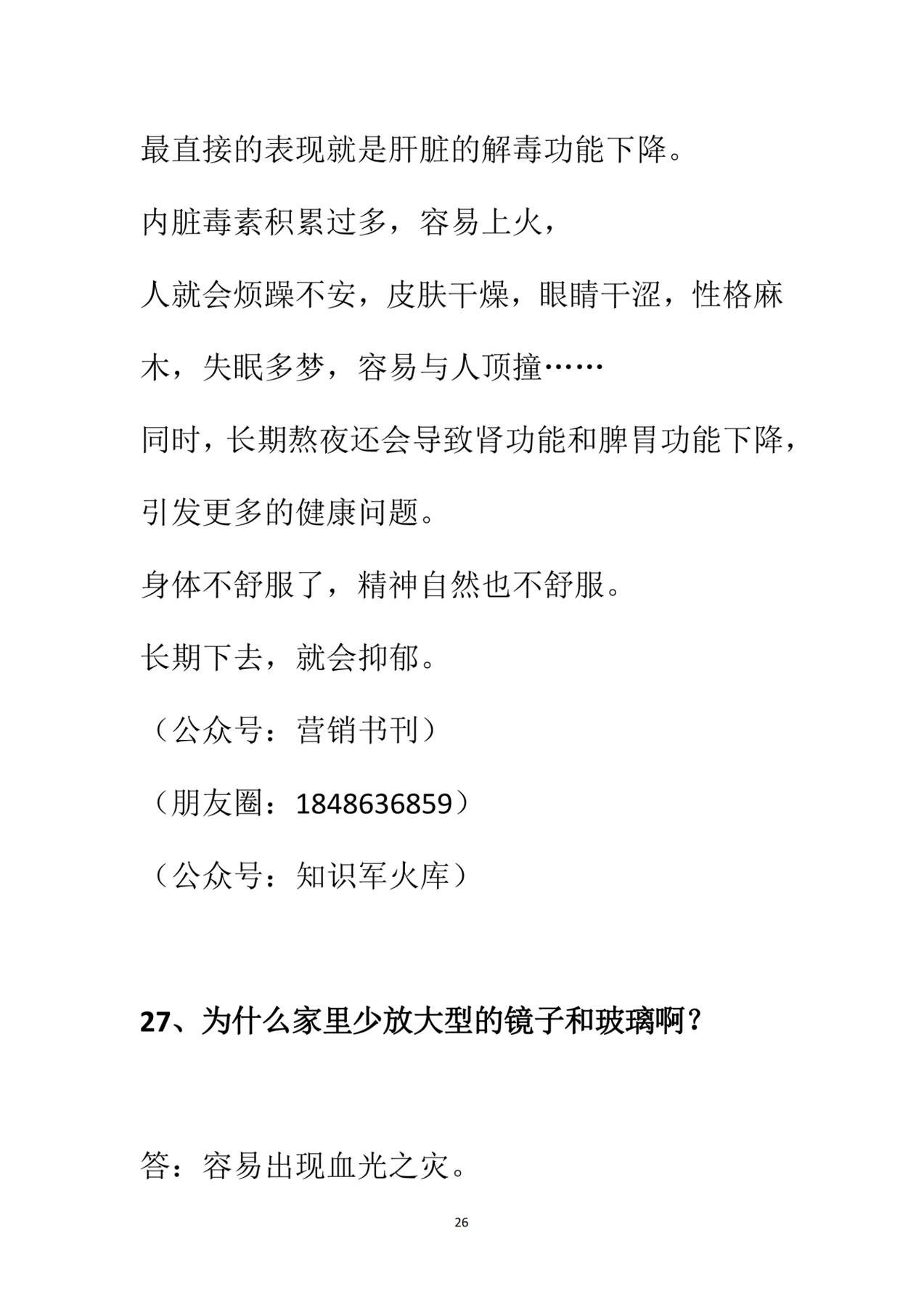 最直接的表现就是肝脏的解毒功能下降。

内脏毒素积累过多，容易上火，

人就会烦躁不安，皮肤干燥，眼睛干涩，性格麻木，失眠多梦，容易与人顶撞……

同时，长期熬夜还会导致肾功能和脾胃功能下降，引发更多的健康问题。

身体不舒服了，精神自然也不舒服。

长期下去，就会抑郁。

（公众号：营销书刊）

（朋友圈：1848636859）

（公众号：知识军火库）

27、为什么家里少放大型的镜子和玻璃啊？

答：容易出现血光之灾。

26